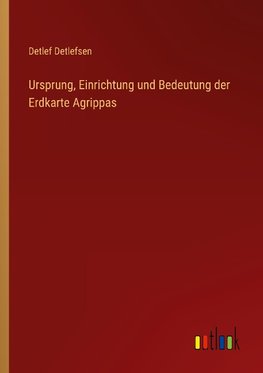 Detlef Detlefsen

Ursprung, Einrichtung und Bedeutung der Erdkarte Agrippas

outlook